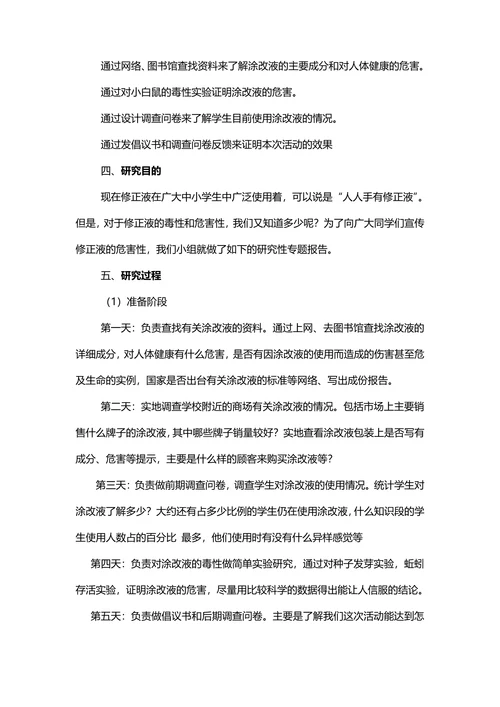 通过网络、图书馆查找资料来了解涂改液的主要成分和对人体健康的危害。

通过对小白鼠的毒性实验证明涂改液的危害。

通过设计调查问卷来了解学生目前使用涂改液的情况。

通过发倡议书和调查问卷反馈来证明本次活动的效果

四、研究目的

现在修正液在广大中小学生中广泛使用着，可以说是“人人手有修正液”。但是，对于修正液的毒性和危害性，我们又知道多少呢？为了向广大同学们宣传修正液的危害性，我们小组就做了如下的研究性专题报告。

五、研究过程

（1）准备阶段

第一天：负责查找有关涂改液的资料。通过上网、去图书馆查找涂改液的详细成分，对人体健康有什么危害，是否有因涂改液的使用而造成的伤害甚至危及生命的实例，国家是否出台有关涂改液的标准等网络、写出成份报告。

第二天：实地调查学校附近的商场有关涂改液的情况。包括市场上主要销售什么牌子的涂改液，其中哪些牌子销量较好？实地查看涂改液包装上是否写有成分、危害等提示，主要是什么样的顾客来购买涂改液等？

第三天：负责做前期调查问卷，调查学生对涂改液的使用情况。统计学生对涂改液了解多少？大约还有占多少比例的学生仍在使用涂改液，什么知识段的学生使用人数占的百分比 最多，他们使用时有没有什么异样感觉等

第四天：负责对涂改液的毒性做简单实验研究，通过对种子发芽实验，蚯蚓存活实验，证明涂改液的危害，尽量用比较科学的数据得出能让人信服的结论。

第五天：负责做倡议书和后期调查问卷。主要是了解我们这次活动能达到怎